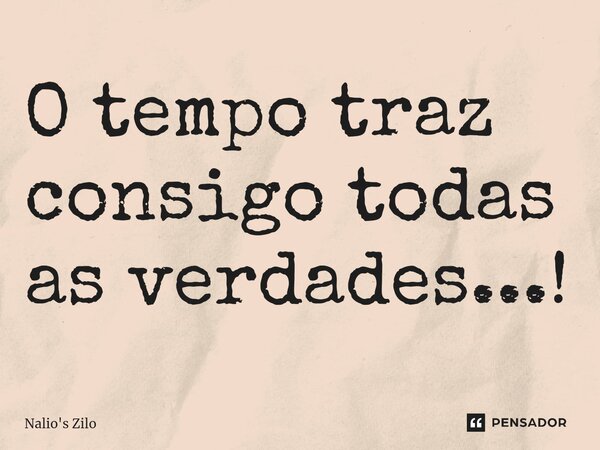 O tempo traz consigo todas as verdades...!

Nalio's Zilo

PENSADOR